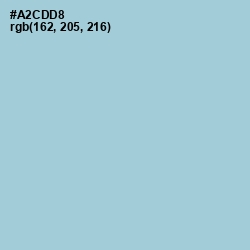 #A2CDD8
rgb(162, 205, 216)